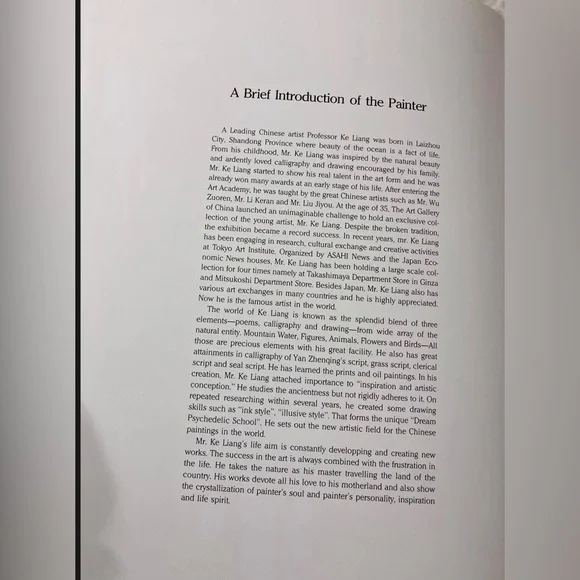 A Brief Introduction of the Painter

A Leading Chinese artist Professor Ke Liang was born in Laizhou City, Shandong Province where beauty of the ocean is a fact of life. From his childhood, Mr. Ke Liang was inspired by the natural beauty and ardently loved calligraphy and drawing encouraged by his family. Mr. Ke Liang started to show his real talent in the art form and he was already won many awards at an early stage of his life. After entering the Art Academy, he was taught by the great Chinese artists such as Mr. Wu Zuoren, Mr. Li Keran and Mr. Liu Jiyou. At the age of 35, The Art Gallery of China launched an unimaginable challenge to hold an exclusive collection of the young artist, Mr. Ke Liang. Despite the broken tradition, the exhibition became a record success. In recent years, mr. Ke Liang has been engaging in research, cultural exchange and creative activities at Tokyo Art Institute. Organized by ASAHI News and the Japan Economic News houses, Mr. Ke Liang has been holding a large scale collection for four times namely at Takashimaya Department Store in Ginza and Mitsukoshi Department Store. Besides Japan, Mr. Ke Liang also has various art exchanges in many countries and he is highly appreciated. Now he is the famous artist in the world.

The world of Ke Liang is known as the splendid blend of three elements—poems, calligraphy and drawing—from wide array of the natural entity. Mountain Water, Figures, Animals, Flowers and Birds—All those are precious elements with his great facility. He also has great attainments in calligraphy of Yan Zhenqing's script, grass script, clerical script and seal script. He has learned the prints and oil paintings. In his creation, Mr. Ke Liang attached importance to "inspiration and artistic conception." He studies the ancientness but not rigidly adheres to it. On repeated researching within several years, he created some drawing skills such as "ink style", "illusive style". That forms the unique "Dream Psychedelic School". He sets out the new artistic field for the Chinese paintings in the world.

Mr. Ke Liang's life aim is constantly developping and creating new works. The success in the art is always combined with the frustration in the life. He takes the nature as his master travelling the land of the country. His works devote all his love to his motherland and also show the crystallization of painter's soul and painter's personality, inspiration and life spirit.